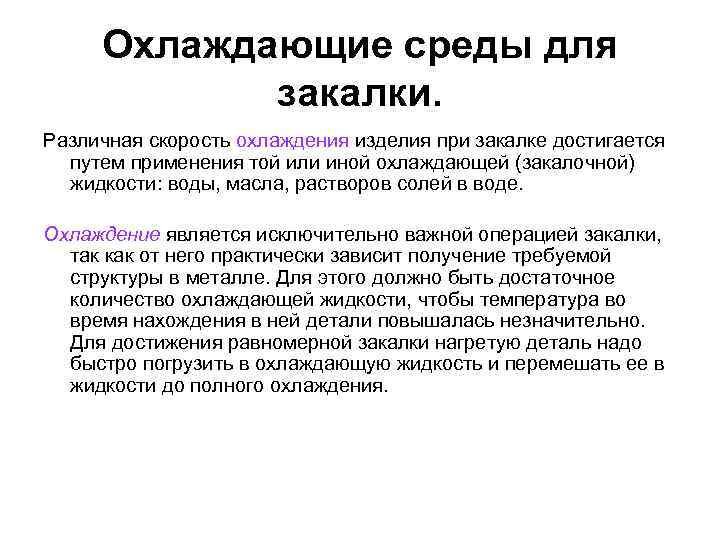 Охлаждающие среды для закалки.

Различная скорость охлаждения изделия при закалке достигается путем применения той или иной охлаждающей (закалочной) жидкости: воды, масла, растворов солей в воде.

Охлаждение является исключительно важной операцией закалки, так как от него практически зависит получение требуемой структуры в металле. Для этого должно быть достаточное количество охлаждающей жидкости, чтобы температура во время нахождения в ней детали повышалась незначительно. Для достижения равномерной закалки нагретую деталь надо быстро погрузить в охлаждающую жидкость и перемешать ее в жидкости до полного охлаждения.